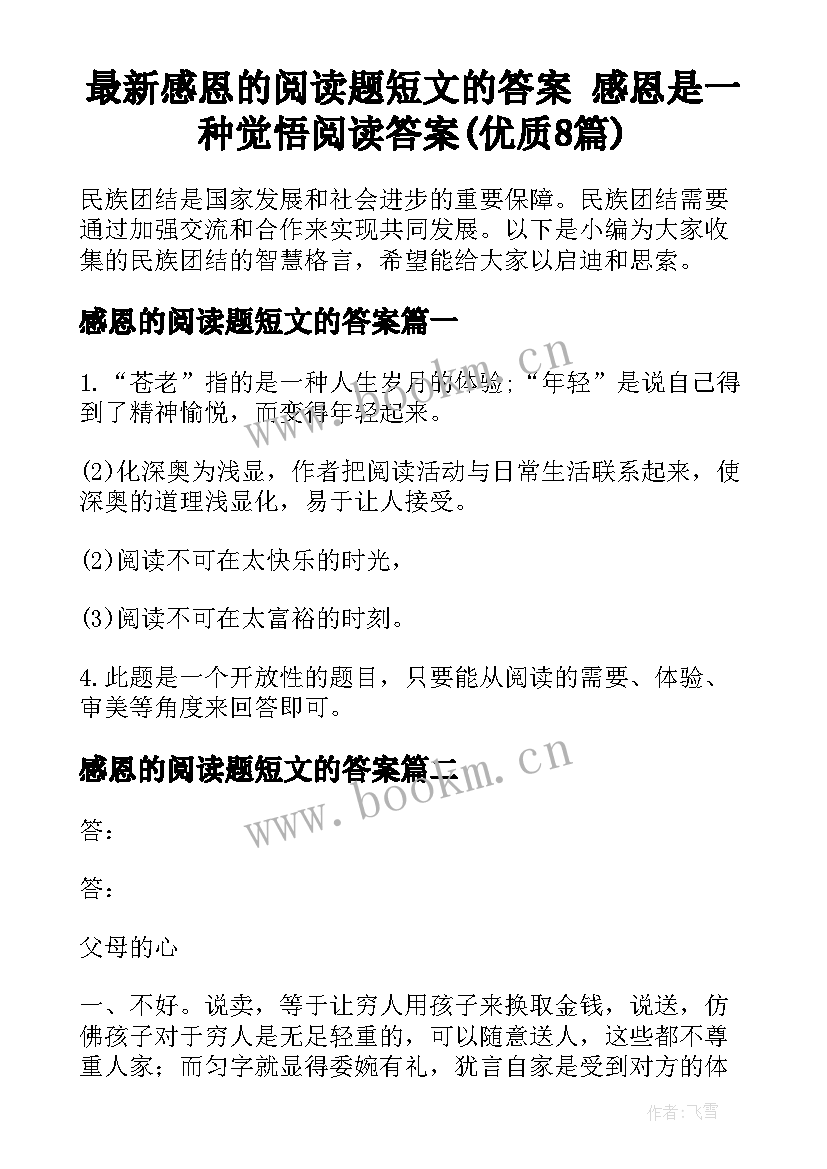 最新感恩的阅读题短文的答案 感恩是一种觉悟阅读答案(优质8篇)

民族团结是国家发展和社会进步的重要保障。民族团结需要通过加强交流和合作来实现共同发展。以下是小编为大家收集的民族团结的智慧格言，希望能给大家以启迪和思索。

感恩的阅读题短文的答案篇一

1.“苍老”指的是一种人生岁月的体验;“年轻”是说自己得到了精神愉悦，而变得年轻起来。

(2)化深奥为浅显，作者把阅读活动与日常生活联系起来，使深奥的道理浅显化，易于让人接受。

(2)阅读不可在太快乐的时光，

(3)阅读不可在太富裕的时刻。

4.此题是一个开放性的题目，只要能从阅读的需要、体验、审美等角度来回答即可。

感恩的阅读题短文的答案篇二

答：

答：

父母的心

一、不好。说卖，等于让穷人用孩子来换取金钱，说送，仿佛孩子对于穷人是无足轻重的，可以随意送人，这些都不尊重人家；而匀字就显得委婉有礼，犹言自家是受到对方的体

www.bookm.cn

www.bookm.cn

作者：飞雪